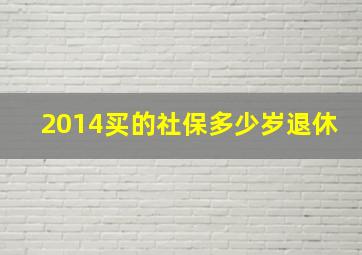 2014买的社保多少岁退休